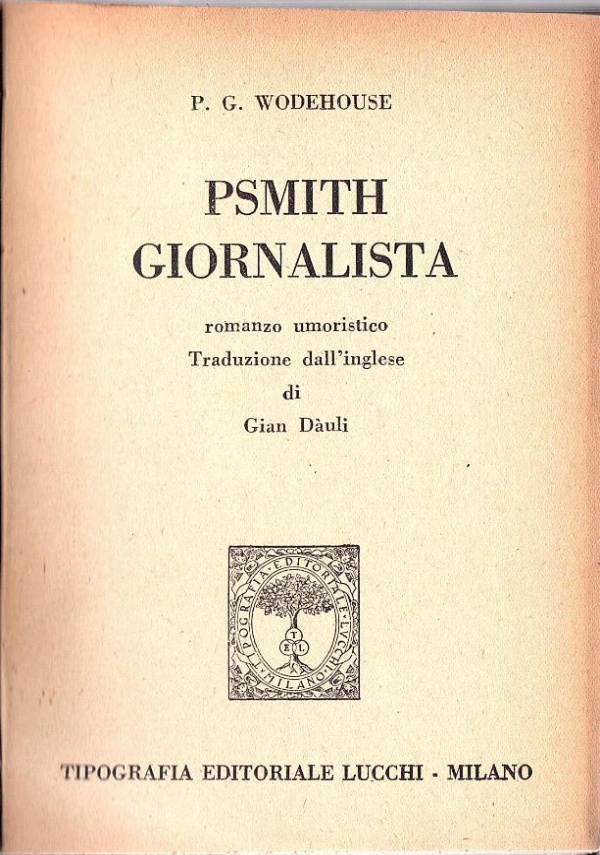 P. G. WODEHOUSE

PSMITH
GIORNALISTA

romanzo umoristico
Traduzione dall'inglese
di
Gian Dàuli

TIPOGRAFIA EDITORIALE LUCCHI MILANO
T E L

TIPOGRAFIA EDITORIALE LUCCHI - MILANO